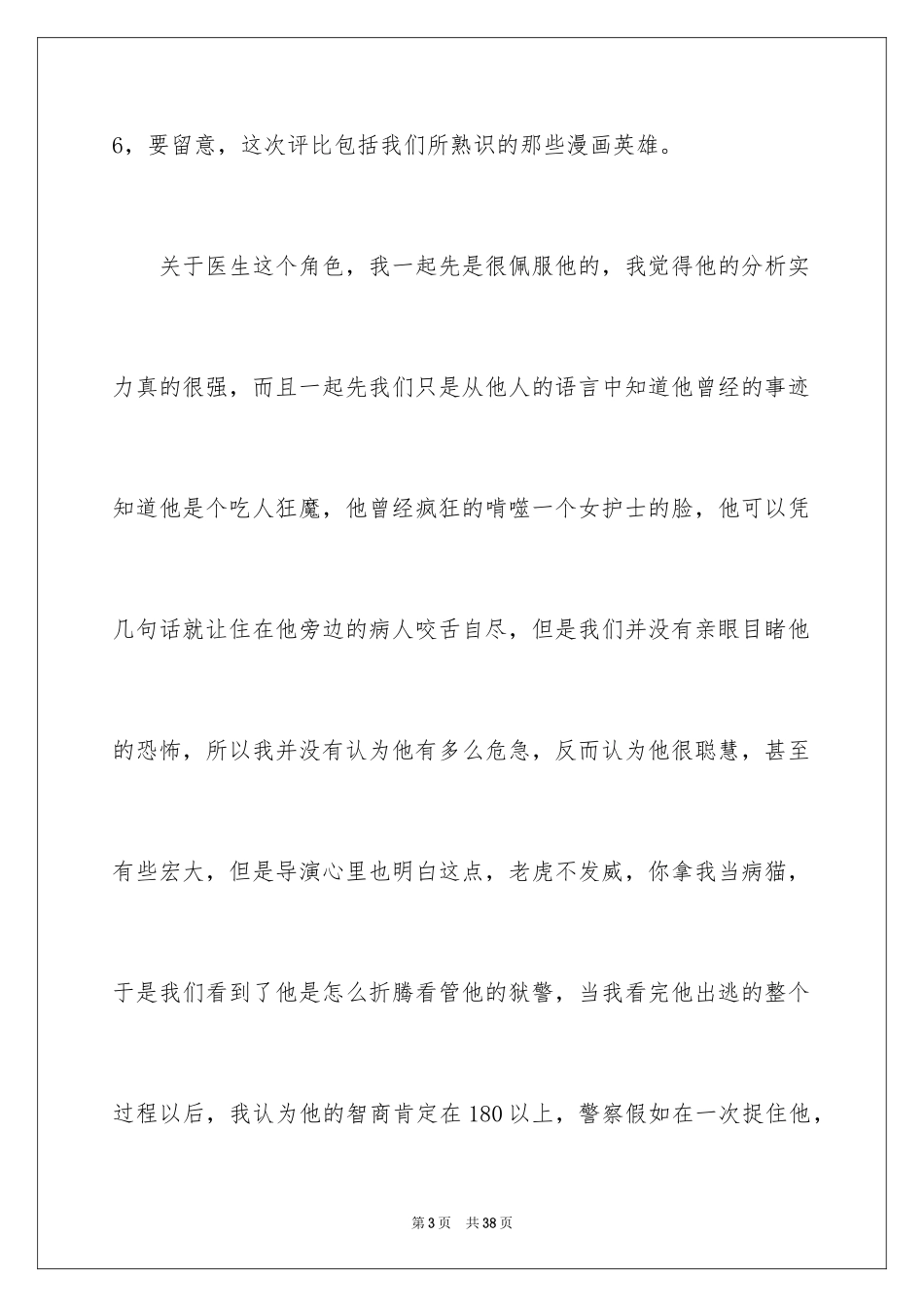 6，要留意，这次评比包括我们所熟识的那些漫画英雄。

关于医生这个角色，我一起先是很佩服他的，我觉得他的分析实力真的很强，而且一起先我们只是从他人的语言中知道他曾经的事迹知道他是个吃人狂魔，他曾经疯狂的啃噬一个女护士的脸，他可以凭几句话就让住在他旁边的病人咬舌自尽，但是我们并没有亲眼目睹他的恐怖，所以我并没有认为他有多么危急，反而认为他很聪慧，甚至有些宏大，但是导演心里也明白这点，老虎不发威，你拿我当病猫，于是我们看到了他是怎么折腾看管他的狱警，当我看完他出逃的整个过程以后，我认为他的智商肯定在180以上，警察假如在一次捉住他，

第3页 共38页